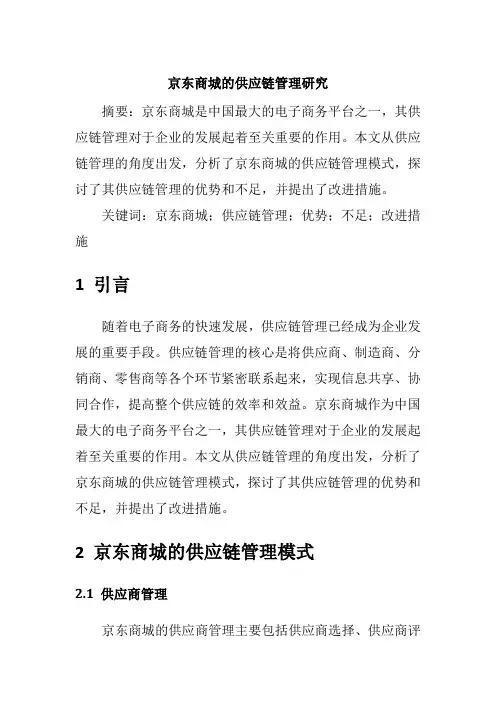 京东商城的供应链管理研究

摘要：京东商城是中国最大的电子商务平台之一，其供应链管理对于企业的发展起着至关重要的作用。本文从供应链管理的角度出发，分析了京东商城的供应链管理模式，探讨了其供应链管理的优势和不足，并提出了改进措施。

关键词：京东商城；供应链管理；优势；不足；改进措施

1 引言

随着电子商务的快速发展，供应链管理已经成为企业发展的重要手段。供应链管理的核心是将供应商、制造商、分销商、零售商等各个环节紧密联系起来，实现信息共享、协同合作，提高整个供应链的效率和效益。京东商城作为中国最大的电子商务平台之一，其供应链管理对于企业的发展起着至关重要的作用。本文从供应链管理的角度出发，分析了京东商城的供应链管理模式，探讨了其供应链管理的优势和不足，并提出了改进措施。

2 京东商城的供应链管理模式

2.1 供应商管理

京东商城的供应商管理主要包括供应商选择、供应商评